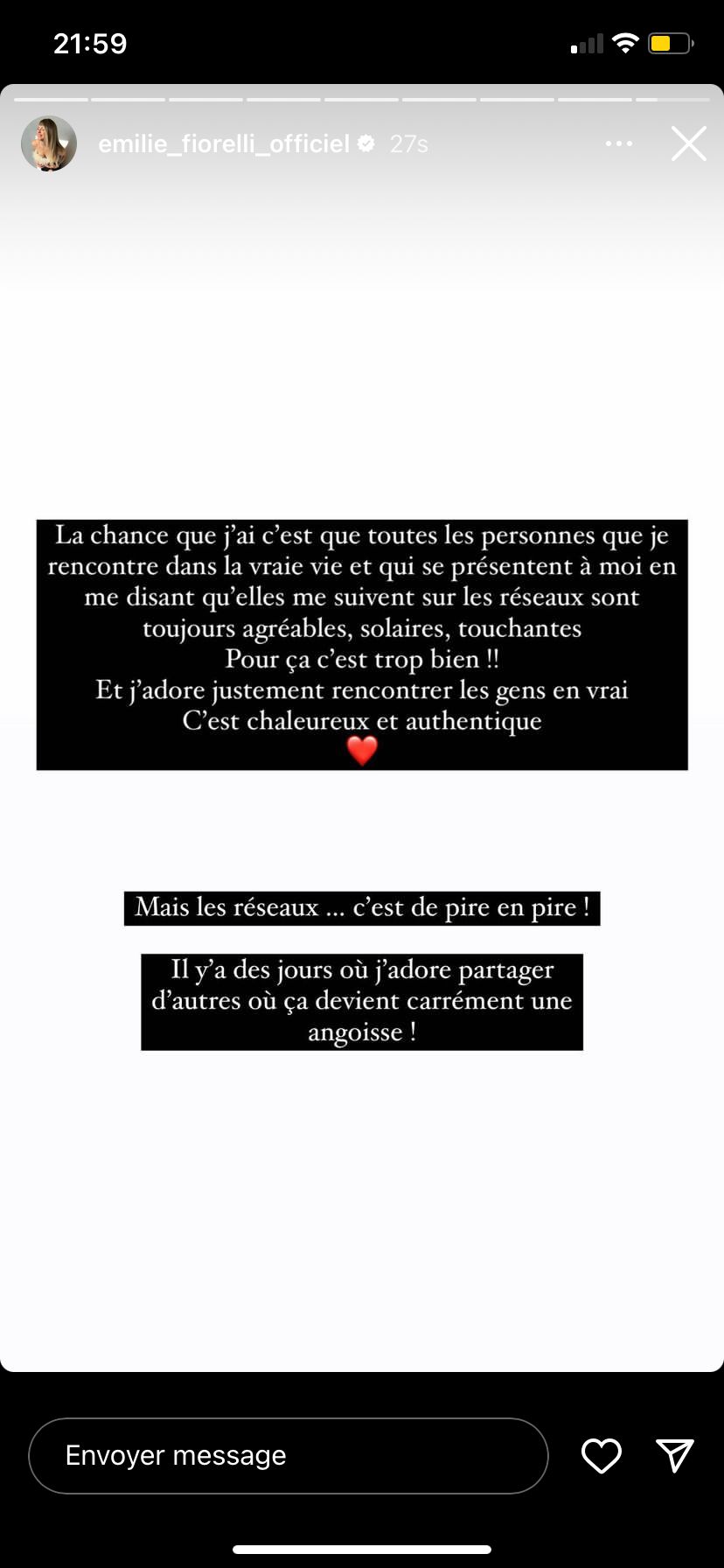 21:59

emilie_fiorelli_officiel 27s

La chance que j'ai c'est que toutes les personnes que je rencontre dans la vraie vie et qui se présentent à moi en me disant qu'elles me suivent sur les réseaux sont toujours agréables, solaires, touchantes
Pour ça c'est trop bien !!
Et j'adore justement rencontrer les gens en vrai
C'est chaleureux et authentique
❤️

Mais les réseaux ... c'est de pire en pire !

Il y'a des jours où j'adore partager d'autres où ça devient carrément une angoisse !

Envoyer message